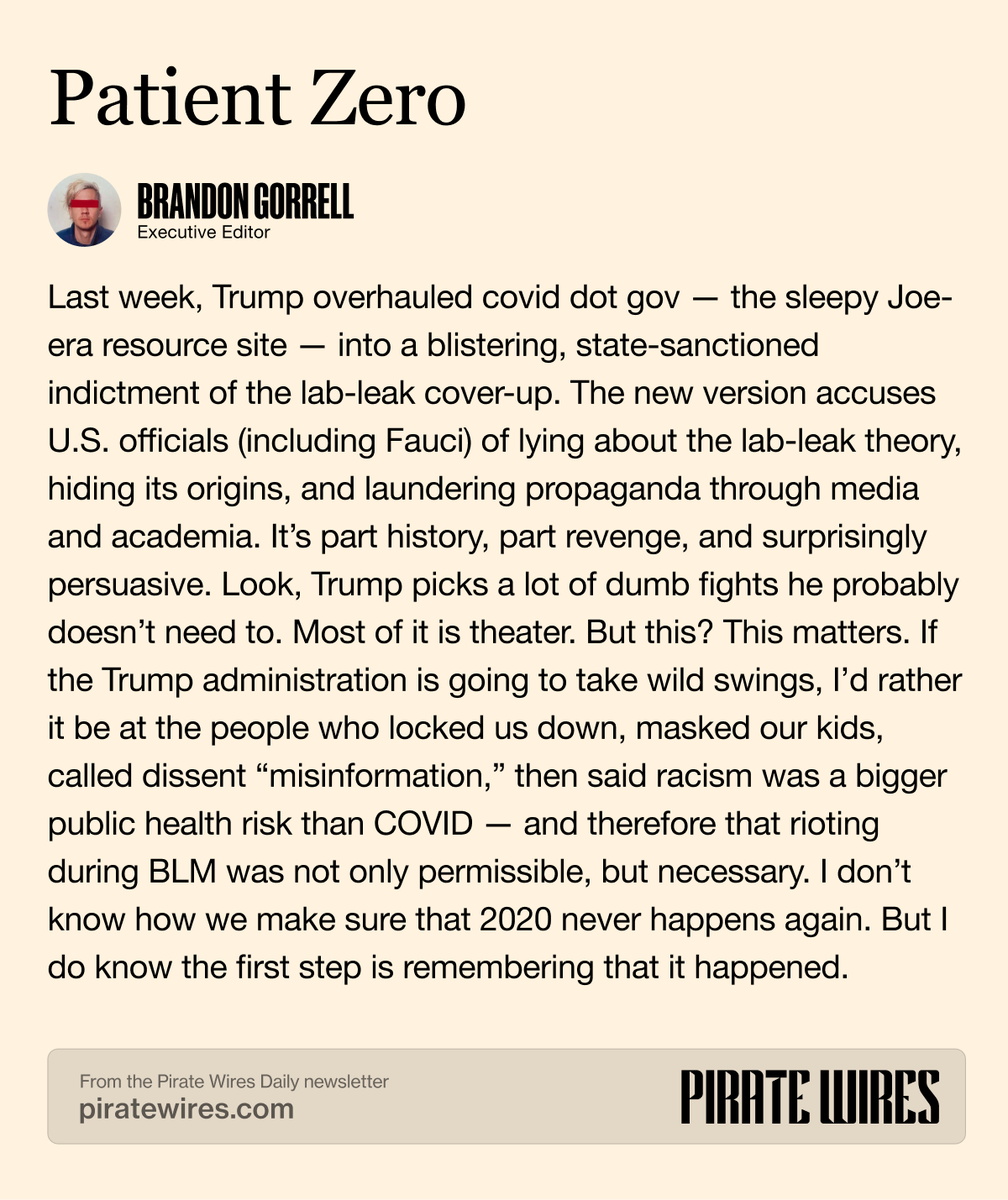 Patient Zero

BRANDON GORRELL
Executive Editor

Last week, Trump overhauled covid dot gov — the sleepy Joe-era resource site — into a blistering, state-sanctioned indictment of the lab-leak cover-up. The new version accuses U.S. officials (including Fauci) of lying about the lab-leak theory, hiding its origins, and laundering propaganda through media and academia. It's part history, part revenge, and surprisingly persuasive. Look, Trump picks a lot of dumb fights he probably doesn't need to. Most of it is theater. But this? This matters. If the Trump administration is going to take wild swings, I'd rather it be at the people who locked us down, masked our kids, called dissent "misinformation," then said racism was a bigger public health risk than COVID — and therefore that rioting during BLM was not only permissible, but necessary. I don't know how we make sure that 2020 never happens again. But I do know the first step is remembering that it happened.

From the Pirate Wires Daily newsletter
piratewires.com

PIRATE WIRES